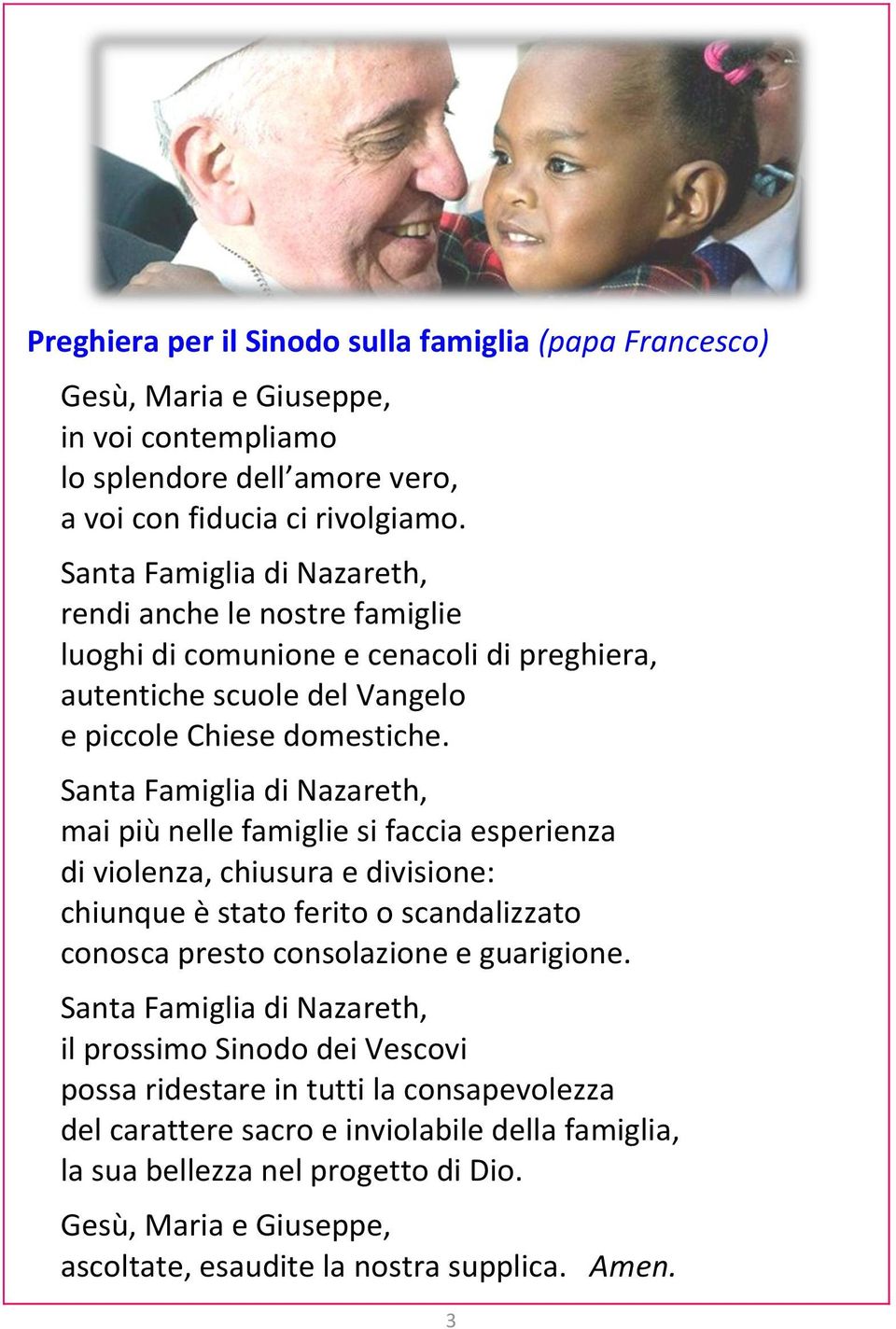 Preghiera per il Sinodo sulla famiglia (papa Francesco)

Gesù, Maria e Giuseppe,
in voi contempliamo
lo splendore dell'amore vero,
a voi con fiducia ci rivolgiamo.

Santa Famiglia di Nazareth,
rendi anche le nostre famiglie
luoghi di comunione e cenacoli di preghiera,
autentiche scuole del Vangelo
e piccole Chiese domestiche.

Santa Famiglia di Nazareth,
mai più nelle famiglie si faccia esperienza
di violenza, chiusura e divisione:
chiunque è stato ferito o scandalizzato
conosca presto consolazione e guarigione.

Santa Famiglia di Nazareth,
il prossimo Sinodo dei Vescovi
possa ridestare in tutti la consapevolezza
del carattere sacro e inviolabile della famiglia,
la sua bellezza nel progetto di Dio.

Gesù, Maria e Giuseppe,
ascoltate, esaudite la nostra supplica. Amen.

3